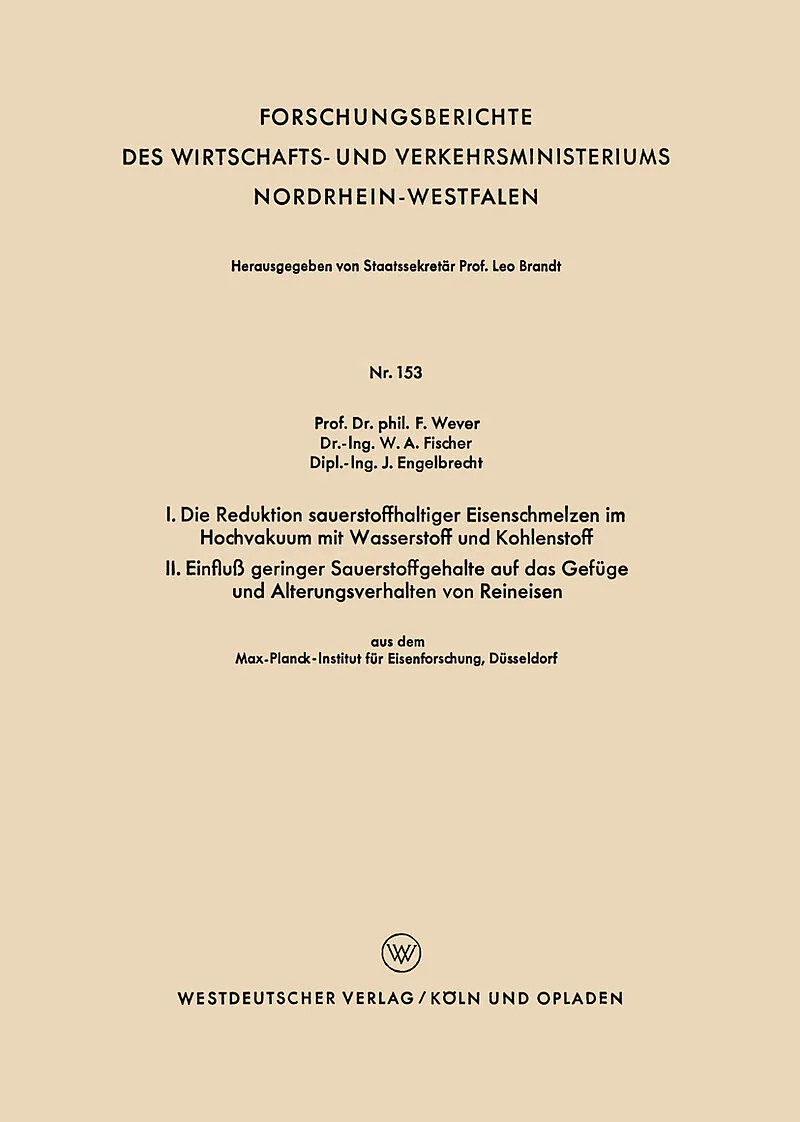 FORSCHUNGSBERICHTE
DES WIRTSCHAFTS- UND VERKEHRSMINISTERIUMS
NORDRHEIN-WESTFALEN

Herausgegeben von Staatssekretär Prof. Leo Brandt

Nr. 153

Prof. Dr. phil. F. Wever
Dr.-Ing. W. A. Fischer
Dipl.-Ing. J. Engelbrecht

I. Die Reduktion sauerstoffhaltiger Eisenschmelzen im Hochvakuum mit Wasserstoff und Kohlenstoff
II. Einfluß geringer Sauerstoffgehalte auf das Gefüge und Alterungsverhalten von Reineisen

aus dem
Max-Planck-Institut für Eisenforschung, Düsseldorf

WESTDEUTSCHER VERLAG / KÖLN UND OPLADEN